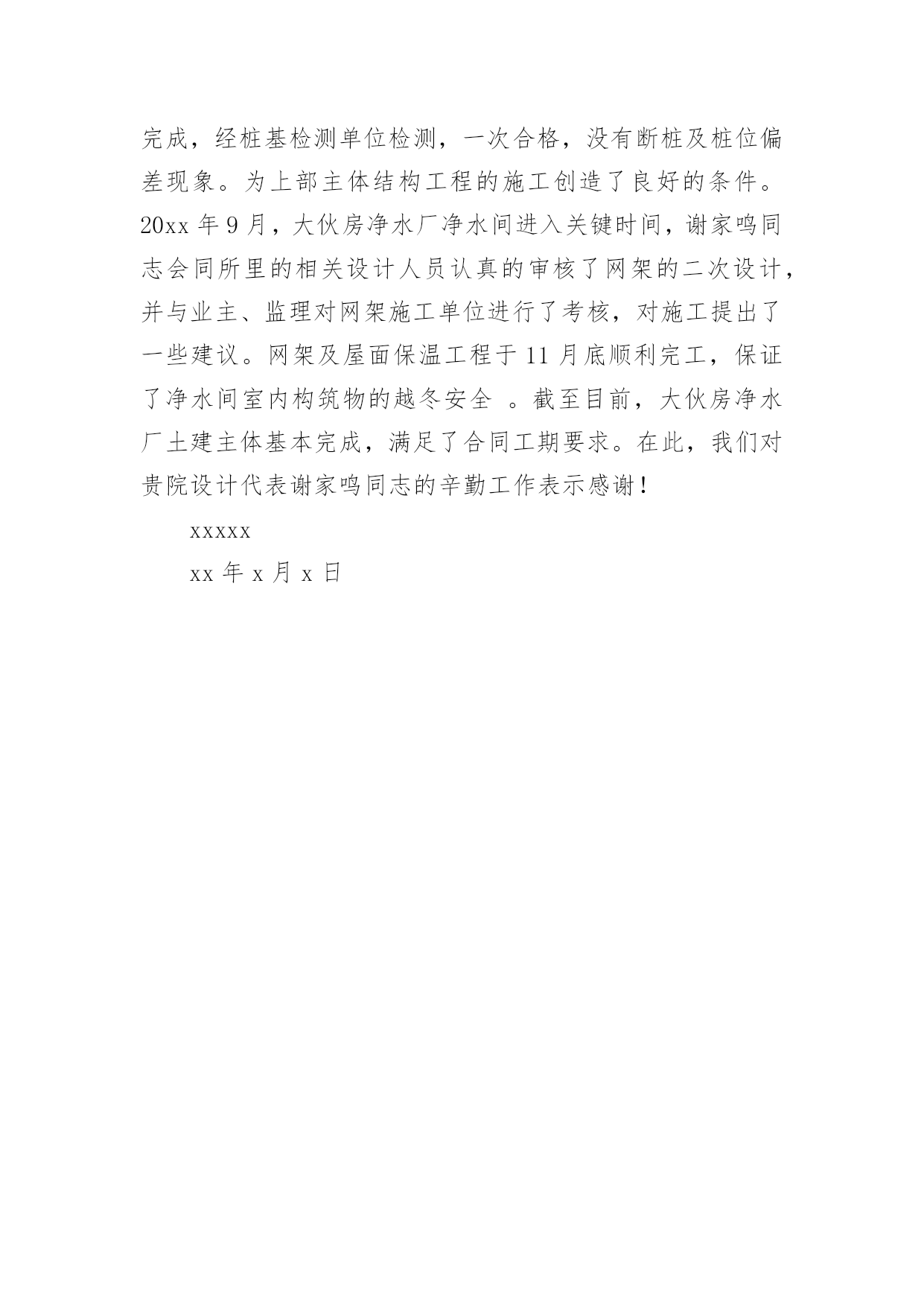 完成，经桩基检测单位检测，一次合格，没有断桩及桩位偏差现象。为上部主体结构工程的施工创造了良好的条件。20xx 年 9 月，大伙房净水厂净水间进入关键时间，谢家鸣同志会同所里的相关设计人员认真的审核了网架的二次设计，并与业主、监理对网架施工单位进行了考核，对施工提出了一些建议。网架及屋面保温工程于 11 月底顺利完工，保证了净水间室内构筑物的越冬安全 。截至目前，大伙房净水厂土建主体基本完成，满足了合同工期要求。在此，我们对贵院设计代表谢家鸣同志的辛勤工作表示感谢！

xxxxx

xx 年 x 月 x 日